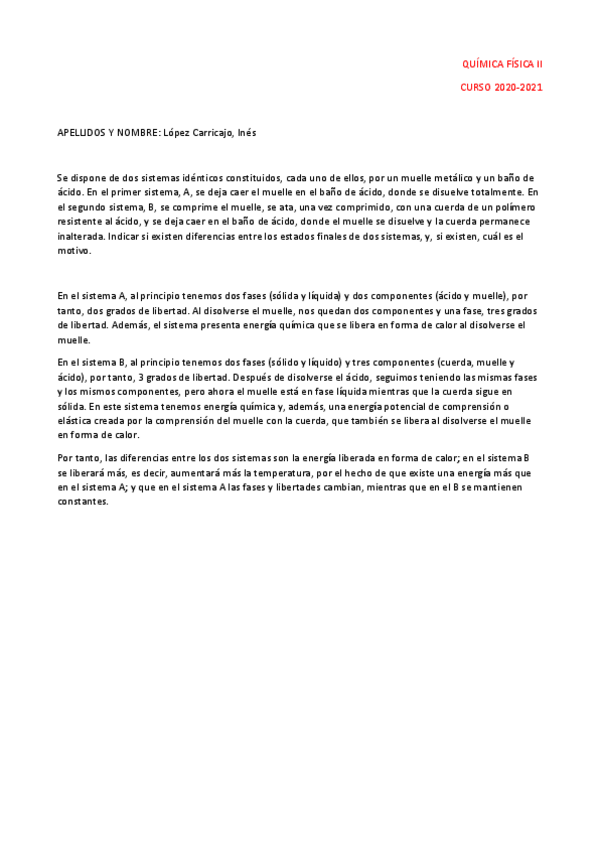 QUÍMICA FÍSICA II

CURSO 2020-2021

APELLIDOS Y NOMBRE: López Carricajo, Inés

Se dispone de dos sistemas idénticos constituidos, cada uno de ellos, por un muelle metálico y un baño de ácido. En el primer sistema, A, se deja caer el muelle en el baño de ácido, donde se disuelve totalmente. En el segundo sistema, B, se comprime el muelle, se ata, una vez comprimido, con una cuerda de un polímero resistente al ácido, y se deja caer en el baño de ácido, donde el muelle se disuelve y la cuerda permanece inalterada. Indicar si existen diferencias entre los estados finales de dos sistemas, y, si existen, cuál es el motivo.

En el sistema A, al principio tenemos dos fases (sólida y líquida) y dos componentes (ácido y muelle), por tanto, dos grados de libertad. Al disolverse el muelle, nos quedan dos componentes y una fase, tres grados de libertad. Además, el sistema presenta energía química que se libera en forma de calor al disolverse el muelle.

En el sistema B, al principio tenemos dos fases (sólido y líquido) y tres componentes (cuerda, muelle y ácido), por tanto, 3 grados de libertad. Después de disolverse el ácido, seguimos teniendo las mismas fases y los mismos componentes, pero ahora el muelle está en fase líquida mientras que la cuerda sigue en sólida. En este sistema tenemos energía química y, además, una energía potencial de comprensión o elástica creada por la comprensión del muelle con la cuerda, que también se libera al disolverse el muelle en forma de calor.

Por tanto, las diferencias entre los dos sistemas son la energía liberada en forma de calor; en el sistema B se liberará más, es decir, aumentará más la temperatura, por el hecho de que existe una energía más que en el sistema A; y que en el sistema A las fases y libertades cambian, mientras que en el B se mantienen constantes.